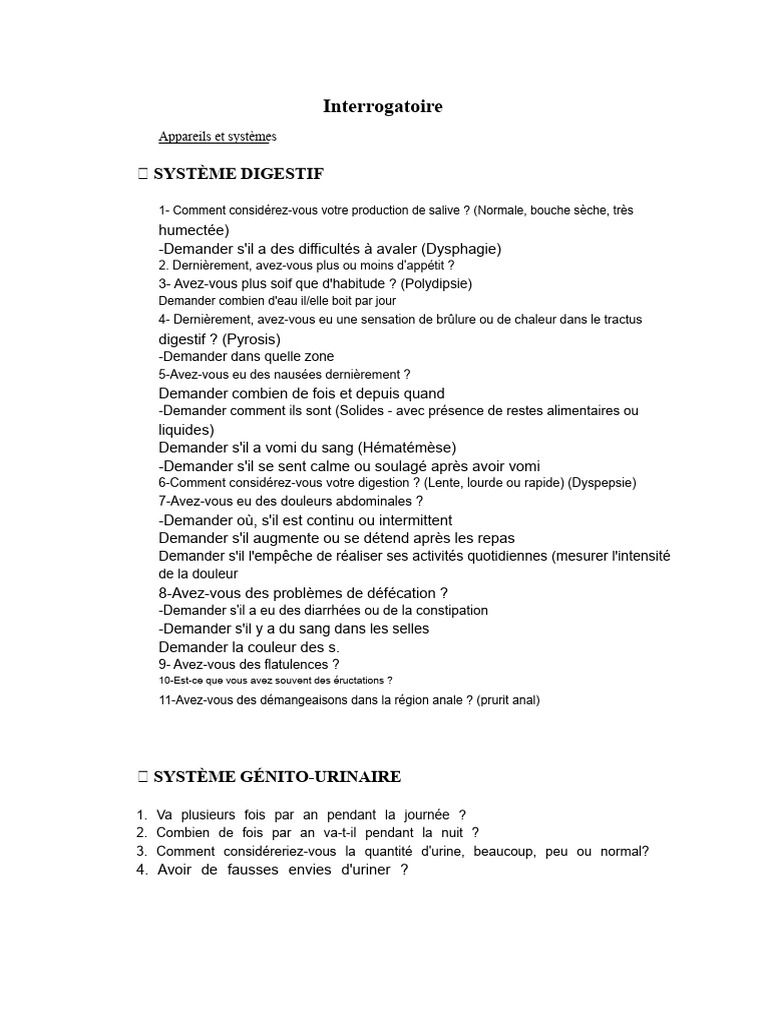 Interrogatoire

Appareils et systèmes

 SYSTÈME DIGESTIF

1- Comment considérez-vous votre production de salive ? (Normale, bouche sèche, très humectée)
-Demander s'il a des difficultés à avaler (Dysphagie)
2. Dernièrement, avez-vous plus ou moins d'appétit ?
3- Avez-vous plus soif que d'habitude ? (Polydipsie)
Demander combien d'eau il/elle boit par jour
4- Dernièrement, avez-vous eu une sensation de brûlure ou de chaleur dans le tractus digestif ? (Pyrosis)
-Demander dans quelle zone
5-Avez-vous eu des nausées dernièrement ?
Demander combien de fois et depuis quand
-Demander comment ils sont (Solides - avec présence de restes alimentaires ou liquides)
Demander s'il a vomi du sang (Hématémèse)
-Demander s'il se sent calme ou soulagé après avoir vomi
6-Comment considérez-vous votre digestion ? (Lente, lourde ou rapide) (Dyspepsie)
7-Avez-vous eu des douleurs abdominales ?
-Demander où, s'il est continu ou intermittent
Demander s'il augmente ou se détend après les repas
Demander s'il l'empêche de réaliser ses activités quotidiennes (mesurer l'intensité de la douleur
8-Avez-vous des problèmes de défécation ?
-Demander s'il a eu des diarrhées ou de la constipation
-Demander s'il y a du sang dans les selles
Demander la couleur des s.
9- Avez-vous des flatulences ?
10-Est-ce que vous avez souvent des éructations ?
11-Avez-vous des démangeaisons dans la région anale ? (prurit anal)

 SYSTÈME GÉNITO-URINAIRE

1. Va plusieurs fois par an pendant la journée ?
2. Combien de fois par an va-t-il pendant la nuit ?
3. Comment considéreriez-vous la quantité d'urine, beaucoup, peu ou normal?
4. Avoir de fausses envies d'uriner ?